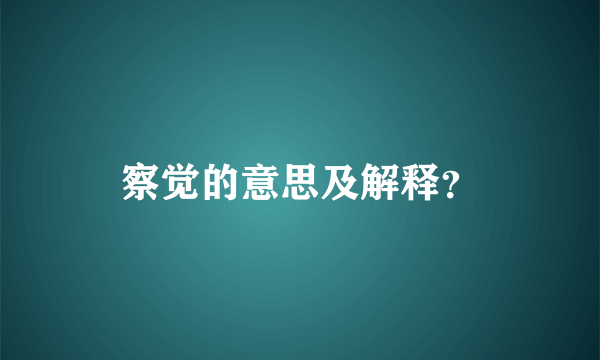 察觉的意思及解释?